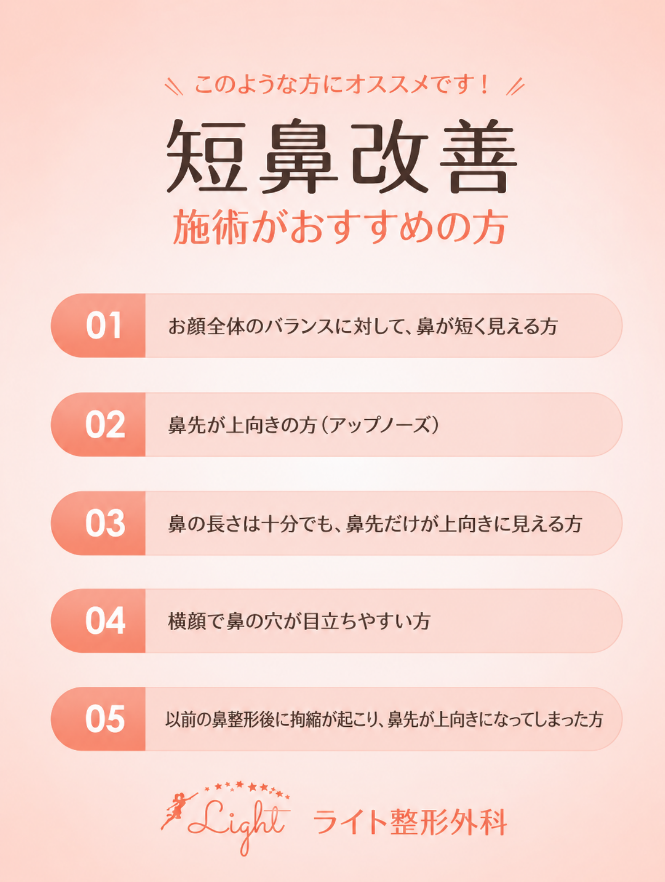 このような方にオススメです！

短鼻改善
施術がおすすめの方

01 お顔全体のバランスに対して、鼻が短く見える方

02 鼻先が上向きの方（アップノーズ）

03 鼻の長さは十分でも、鼻先だけが上向きに見える方

04 横顔で鼻の穴が目立ちやすい方

05 以前の鼻整形後に拘縮が起こり、鼻先が上向きになってしまった方

Light ライト整形外科